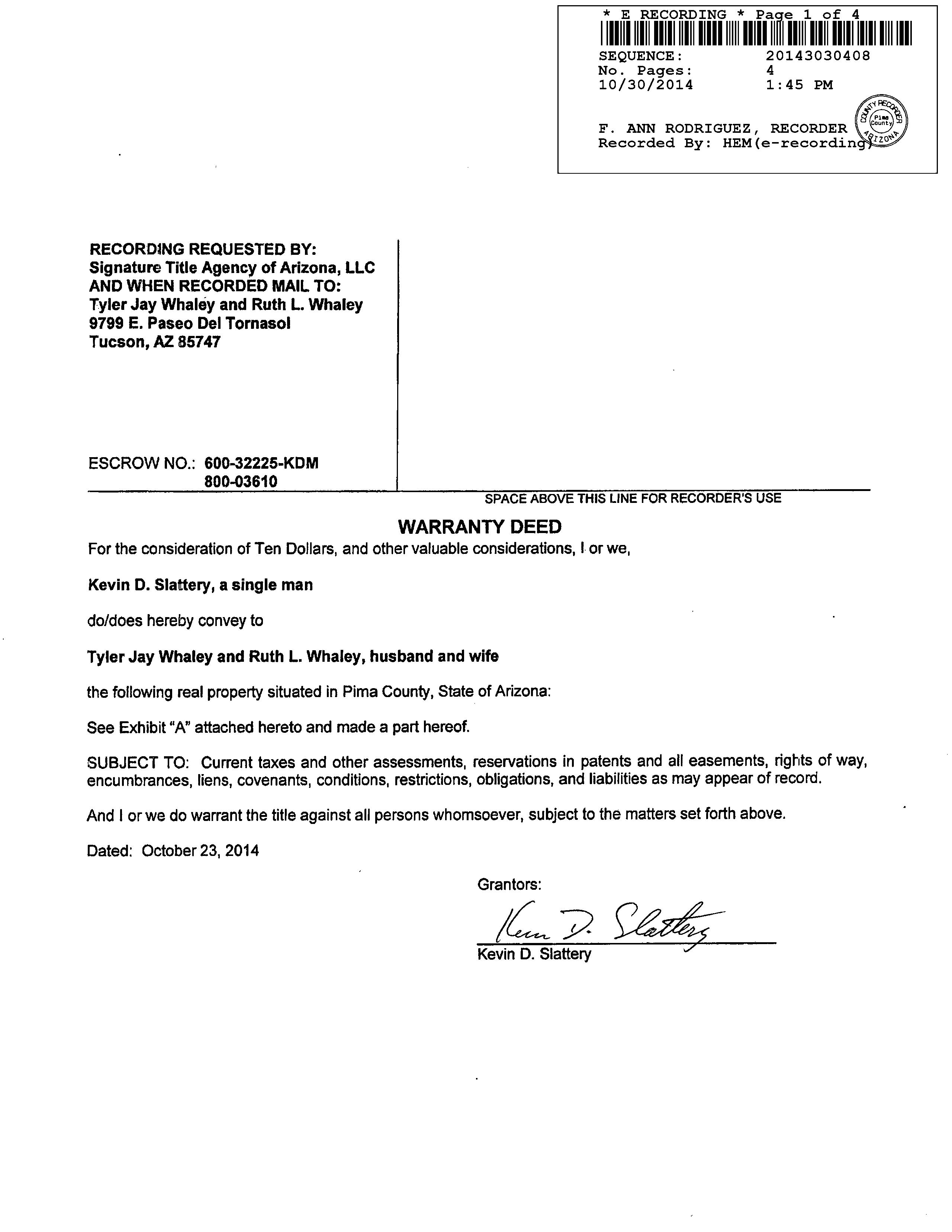 * E RECORDING * Page 1 of 4

SEQUENCE: 20143030408
No. Pages: 4
10/30/2014 1:45 PM

F. ANN RODRIGUEZ, RECORDER
Recorded By: HEM(e-recording)

COUNTY RECORDER Pima County ARIZONA

RECORDING REQUESTED BY:
Signature Title Agency of Arizona, LLC
AND WHEN RECORDED MAIL TO:
Tyler Jay Whaley and Ruth L. Whaley
9799 E. Paseo Del Tornasol
Tucson, AZ 85747

ESCROW NO.: 600-32225-KDM
800-03610

SPACE ABOVE THIS LINE FOR RECORDER'S USE

WARRANTY DEED

For the consideration of Ten Dollars, and other valuable considerations, I or we,

Kevin D. Slattery, a single man

do/does hereby convey to

Tyler Jay Whaley and Ruth L. Whaley, husband and wife

the following real property situated in Pima County, State of Arizona:

See Exhibit "A" attached hereto and made a part hereof.

SUBJECT TO: Current taxes and other assessments, reservations in patents and all easements, rights of way, encumbrances, liens, covenants, conditions, restrictions, obligations, and liabilities as may appear of record.

And I or we do warrant the title against all persons whomsoever, subject to the matters set forth above.

Dated: October 23, 2014

Grantors:

Kevin D. Slattery

Kevin D. Slattery